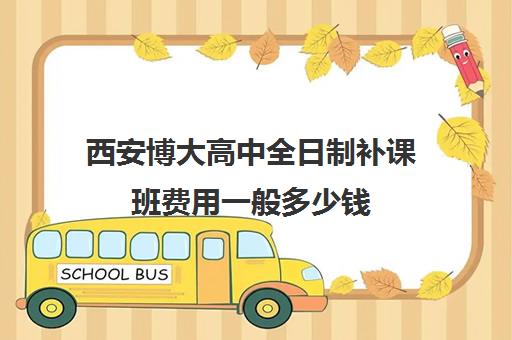 西安博大高中全日制补课班费用一般多少钱

SCHOOL BUS